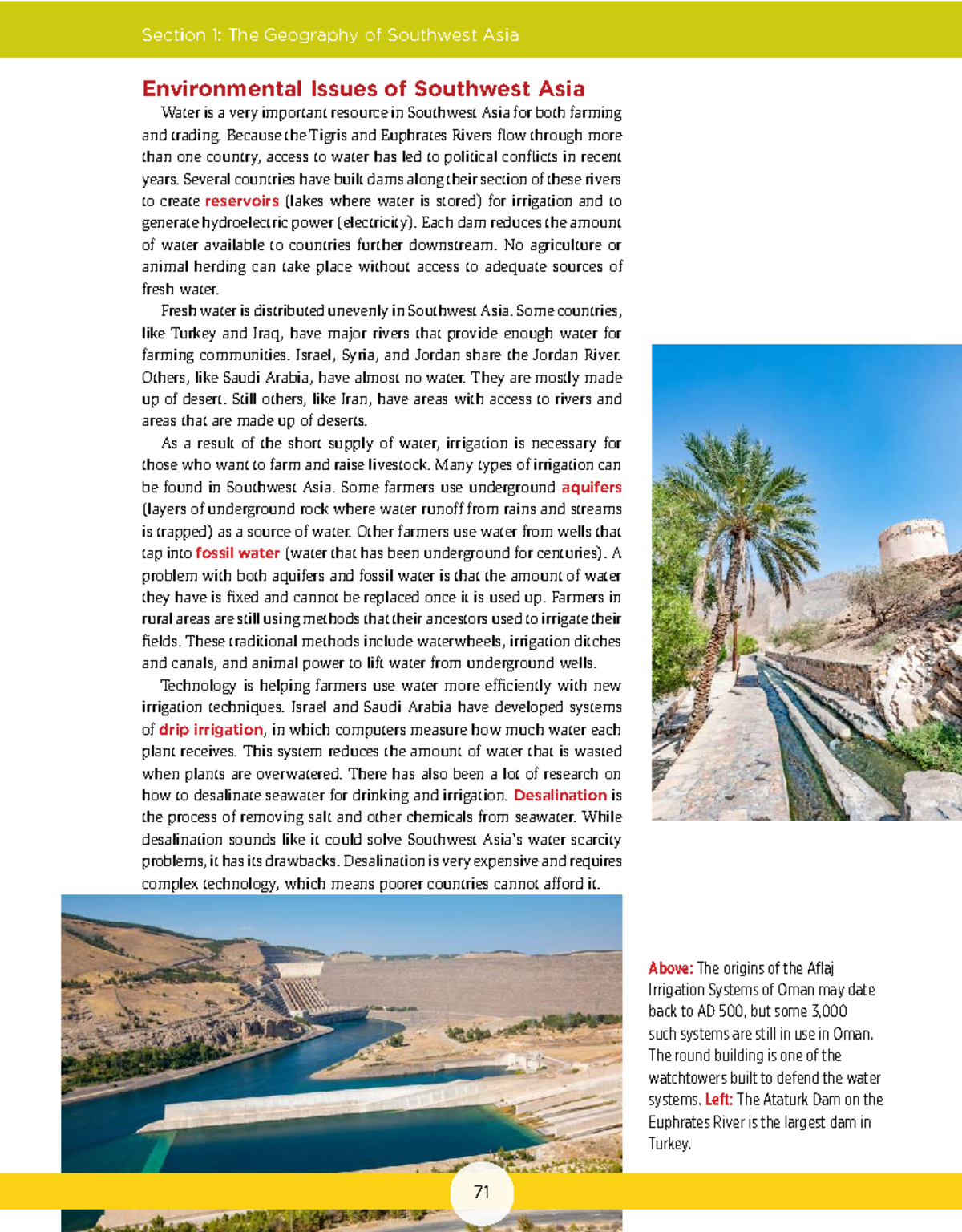 Section 1: The Geography of Southwest Asia

Environmental Issues of Southwest Asia

Water is a very important resource in Southwest Asia for both farming and trading. Because the Tigris and Euphrates Rivers flow through more than one country, access to water has led to political conflicts in recent years. Several countries have built dams along their section of these rivers to create reservoirs (lakes where water is stored) for irrigation and to generate hydroelectric power (electricity). Each dam reduces the amount of water available to countries further downstream. No agriculture or animal herding can take place without access to adequate sources of fresh water.

Fresh water is distributed unevenly in Southwest Asia. Some countries, like Turkey and Iraq, have major rivers that provide enough water for farming communities. Israel, Syria, and Jordan share the Jordan River. Others, like Saudi Arabia, have almost no water. They are mostly made up of desert. Still others, like Iran, have areas with access to rivers and areas that are made up of deserts.

As a result of the short supply of water, irrigation is necessary for those who want to farm and raise livestock. Many types of irrigation can be found in Southwest Asia. Some farmers use underground aquifers (layers of underground rock where water runoff from rains and streams is trapped) as a source of water. Other farmers use water from wells that tap into fossil water (water that has been underground for centuries). A problem with both aquifers and fossil water is that the amount of water they have is fixed and cannot be replaced once it is used up. Farmers in rural areas are still using methods that their ancestors used to irrigate their fields. These traditional methods include waterwheels, irrigation ditches and canals, and animal power to lift water from underground wells.

Technology is helping farmers use water more efficiently with new irrigation techniques. Israel and Saudi Arabia have developed systems of drip irrigation, in which computers measure how much water each plant receives. This system reduces the amount of water that is wasted when plants are overwatered. There has also been a lot of research on how to desalinate seawater for drinking and irrigation. Desalination is the process of removing salt and other chemicals from seawater. While desalination sounds like it could solve Southwest Asia's water scarcity problems, it has its drawbacks. Desalination is very expensive and requires complex technology, which means poorer countries cannot afford it.

Above: The origins of the Aflaj Irrigation Systems of Oman may date back to AD 500, but some 3,000 such systems are still in use in Oman. The round building is one of the watchtowers built to defend the water systems. Left: The Ataturk Dam on the Euphrates River is the largest dam in Turkey.

71